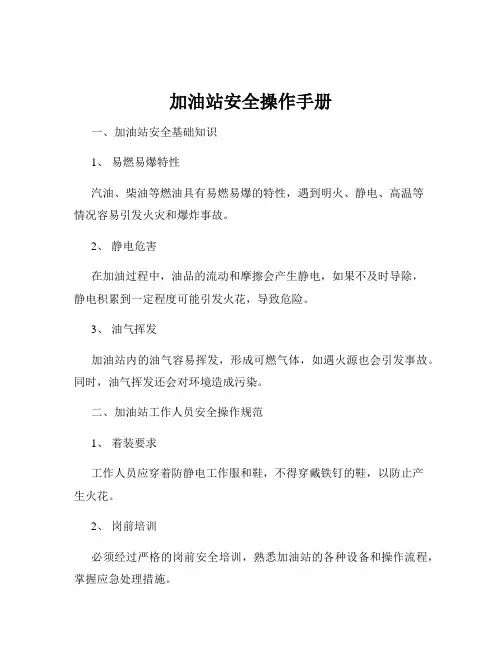 加油站安全操作手册

一、加油站安全基础知识

1、 易燃易爆特性

汽油、柴油等燃油具有易燃易爆的特性，遇到明火、静电、高温等情况容易引发火灾和爆炸事故。

2、 静电危害

在加油过程中，油品的流动和摩擦会产生静电，如果不及时导除，静电积累到一定程度可能引发火花，导致危险。

3、 油气挥发

加油站内的油气容易挥发，形成可燃气体，如遇火源也会引发事故。同时，油气挥发还会对环境造成污染。

二、加油站工作人员安全操作规范

1、 着装要求

工作人员应穿着防静电工作服和鞋，不得穿戴铁钉的鞋，以防止产生火花。

2、 岗前培训

必须经过严格的岗前安全培训，熟悉加油站的各种设备和操作流程，掌握应急处理措施。